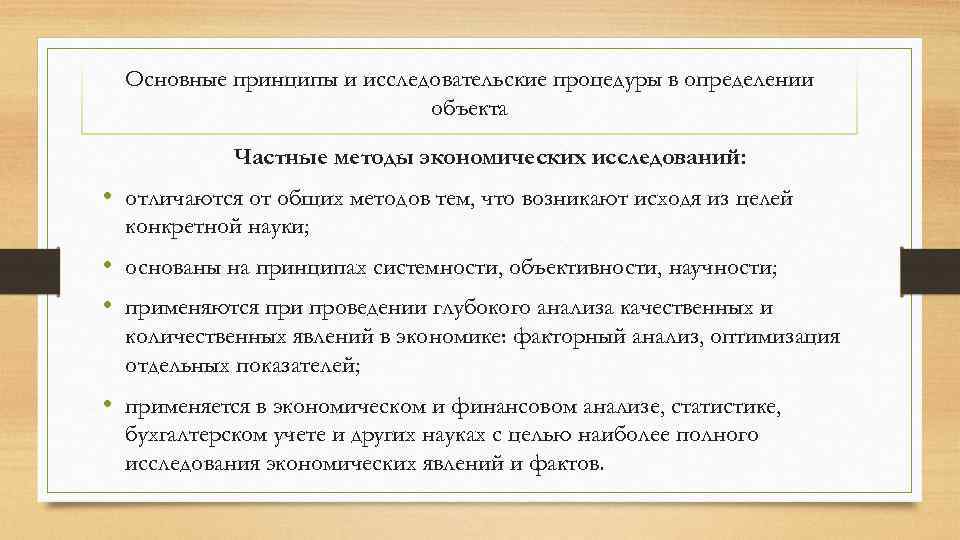 Основные принципы и исследовательские процедуры в определении объекта

Частные методы экономических исследований:

• отличаются от общих методов тем, что возникают исходя из целей конкретной науки;

• основаны на принципах системности, объективности, научности;

• применяются при проведении глубокого анализа качественных и количественных явлений в экономике: факторный анализ, оптимизация отдельных показателей;

• применяется в экономическом и финансовом анализе, статистике, бухгалтерском учете и других науках с целью наиболее полного исследования экономических явлений и фактов.